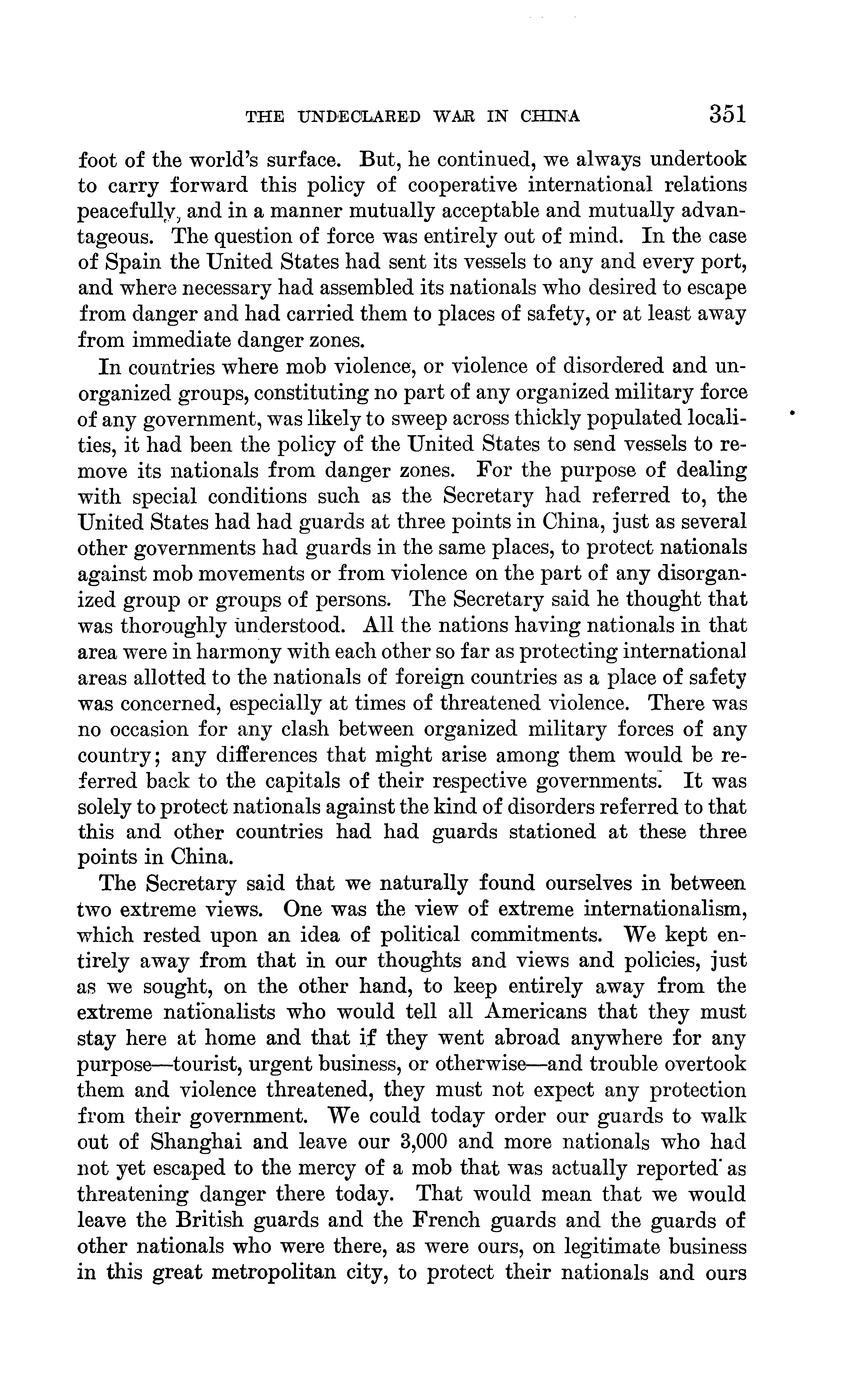 THE UNDECLARED WAR IN CHINA 351

foot of the world's surface. But, he continued, we always undertook to carry forward this policy of cooperative international relations peacefully, and in a manner mutually acceptable and mutually advantageous. The question of force was entirely out of mind. In the case of Spain the United States had sent its vessels to any and every port, and where necessary had assembled its nationals who desired to escape from danger and had carried them to places of safety, or at least away from immediate danger zones.

In countries where mob violence, or violence of disordered and unorganized groups, constituting no part of any organized military force of any government, was likely to sweep across thickly populated localities, it had been the policy of the United States to send vessels to remove its nationals from danger zones. For the purpose of dealing with special conditions such as the Secretary had referred to, the United States had had guards at three points in China, just as several other governments had guards in the same places, to protect nationals against mob movements or from violence on the part of any disorganized group or groups of persons. The Secretary said he thought that was thoroughly understood. All the nations having nationals in that area were in harmony with each other so far as protecting international areas allotted to the nationals of foreign countries as a place of safety was concerned, especially at times of threatened violence. There was no occasion for any clash between organized military forces of any country; any differences that might arise among them would be referred back to the capitals of their respective governments. It was solely to protect nationals against the kind of disorders referred to that this and other countries had had guards stationed at these three points in China.

The Secretary said that we naturally found ourselves in between two extreme views. One was the view of extreme internationalism, which rested upon an idea of political commitments. We kept entirely away from that in our thoughts and views and policies, just as we sought, on the other hand, to keep entirely away from the extreme nationalists who would tell all Americans that they must stay here at home and that if they went abroad anywhere for any purpose—tourist, urgent business, or otherwise—and trouble overtook them and violence threatened, they must not expect any protection from their government. We could today order our guards to walk out of Shanghai and leave our 3,000 and more nationals who had not yet escaped to the mercy of a mob that was actually reported as threatening danger there today. That would mean that we would leave the British guards and the French guards and the guards of other nationals who were there, as were ours, on legitimate business in this great metropolitan city, to protect their nationals and ours